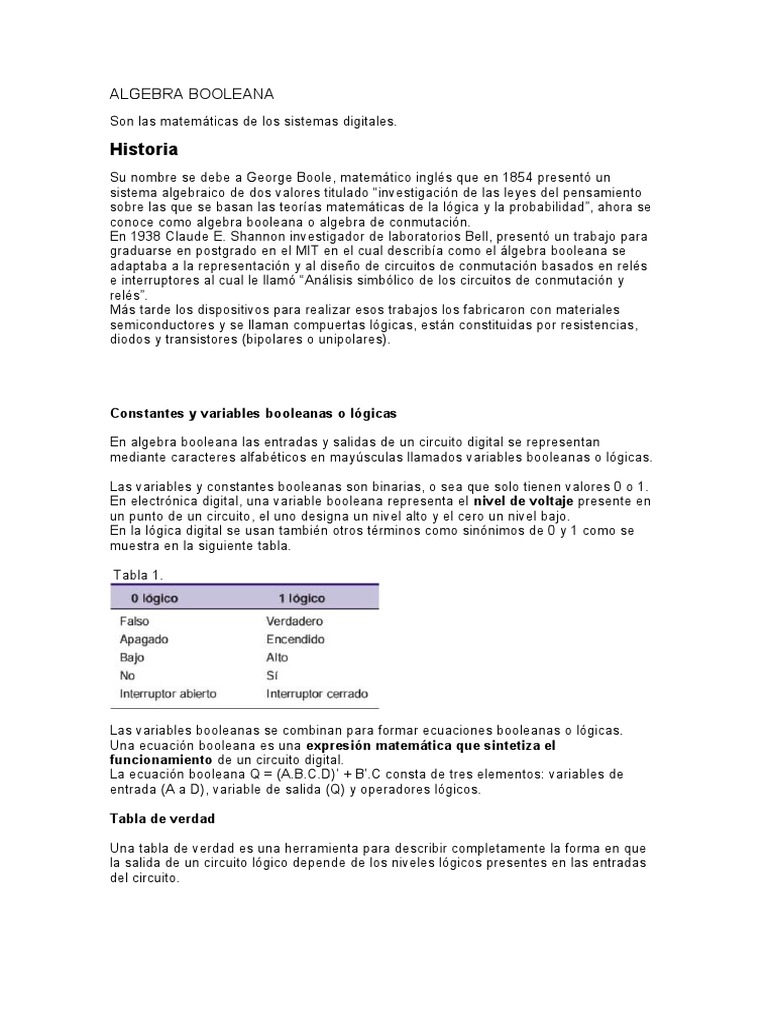 ALGEBRA BOOLEANA

Son las matemáticas de los sistemas digitales.

Historia

Su nombre se debe a George Boole, matemático inglés que en 1854 presentó un sistema algebraico de dos valores titulado "investigación de las leyes del pensamiento sobre las que se basan las teorías matemáticas de la lógica y la probabilidad", ahora se conoce como algebra booleana o algebra de conmutación.
En 1938 Claude E. Shannon investigador de laboratorios Bell, presentó un trabajo para graduarse en postgrado en el MIT en el cual describía como el álgebra booleana se adaptaba a la representación y al diseño de circuitos de conmutación basados en relés e interruptores al cual le llamó "Análisis simbólico de los circuitos de conmutación y relés".
Más tarde los dispositivos para realizar esos trabajos los fabricaron con materiales semiconductores y se llaman compuertas lógicas, están constituidas por resistencias, diodos y transistores (bipolares o unipolares).

Constantes y variables booleanas o lógicas

En algebra booleana las entradas y salidas de un circuito digital se representan mediante caracteres alfabéticos en mayúsculas llamados variables booleanas o lógicas.

Las variables y constantes booleanas son binarias, o sea que solo tienen valores 0 o 1.
En electrónica digital, una variable booleana representa el nivel de voltaje presente en un punto de un circuito, el uno designa un nivel alto y el cero un nivel bajo.
En la lógica digital se usan también otros términos como sinónimos de 0 y 1 como se muestra en la siguiente tabla.

Tabla 1.

| 0 lógico | 1 lógico |
|---|---|
| Falso | Verdadero |
| Apagado | Encendido |
| Bajo | Alto |
| No | Sí |
| Interruptor abierto | Interruptor cerrado |

Las variables booleanas se combinan para formar ecuaciones booleanas o lógicas.
Una ecuación booleana es una expresión matemática que sintetiza el funcionamiento de un circuito digital.
La ecuación booleana Q = (A.B.C.D)' + B'.C consta de tres elementos: variables de entrada (A a D), variable de salida (Q) y operadores lógicos.

Tabla de verdad

Una tabla de verdad es una herramienta para describir completamente la forma en que la salida de un circuito lógico depende de los niveles lógicos presentes en las entradas del circuito.